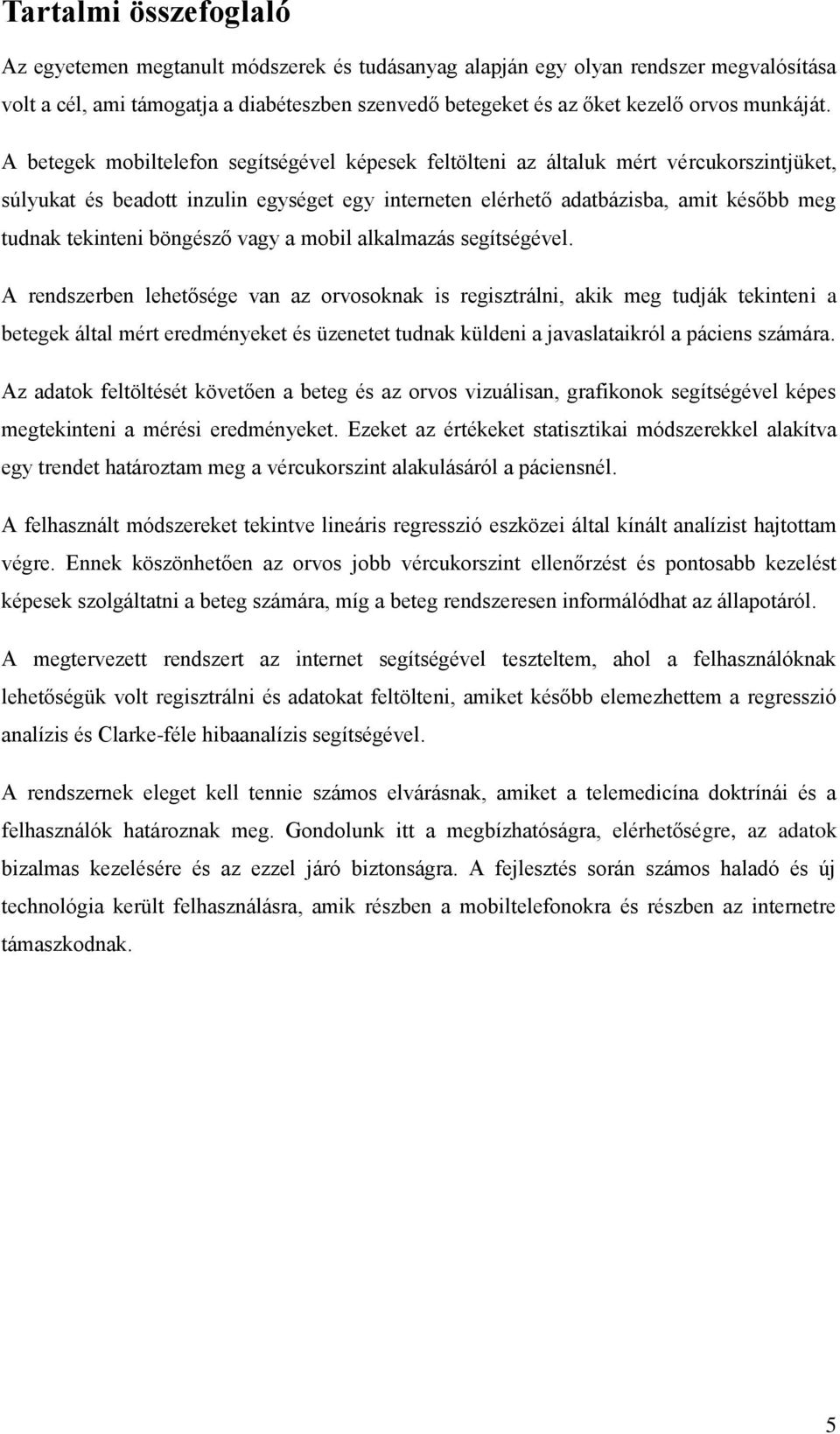 Tartalmi összefoglaló

Az egyetemen megtanult módszerek és tudásanyag alapján egy olyan rendszer megvalósítása volt a cél, ami támogatja a diabéteszben szenvedő betegeket és az őket kezelő orvos munkáját.

A betegek mobiltelefon segítségével képesek feltölteni az általuk mért vércukorszintjüket, súlyukat és beadott inzulin egységet egy interneten elérhető adatbázisba, amit később meg tudnak tekinteni böngésző vagy a mobil alkalmazás segítségével.

A rendszerben lehetősége van az orvosoknak is regisztrálni, akik meg tudják tekinteni a betegek által mért eredményeket és üzenetet tudnak küldeni a javaslataikról a páciens számára.

Az adatok feltöltését követően a beteg és az orvos vizuálisan, grafikonok segítségével képes megtekinteni a mérési eredményeket. Ezeket az értékeket statisztikai módszerekkel alakítva egy trendet határoztam meg a vércukorszint alakulásáról a páciensnél.

A felhasznált módszereket tekintve lineáris regresszió eszközei által kínált analízist hajtottam végre. Ennek köszönhetően az orvos jobb vércukorszint ellenőrzést és pontosabb kezelést képesek szolgáltatni a beteg számára, míg a beteg rendszeresen informálódhat az állapotáról.

A megtervezett rendszert az internet segítségével teszteltem, ahol a felhasználóknak lehetőségük volt regisztrálni és adatokat feltölteni, amiket később elemezhettem a regresszió analízis és Clarke-féle hibaanalízis segítségével.

A rendszernek eleget kell tennie számos elvárásnak, amiket a telemedicína doktrínái és a felhasználók határoznak meg. Gondolunk itt a megbízhatóságra, elérhetőségre, az adatok bizalmas kezelésére és az ezzel járó biztonságra. A fejlesztés során számos haladó és új technológia került felhasználásra, amik részben a mobiltelefonokra és részben az internetre támaszkodnak.

5